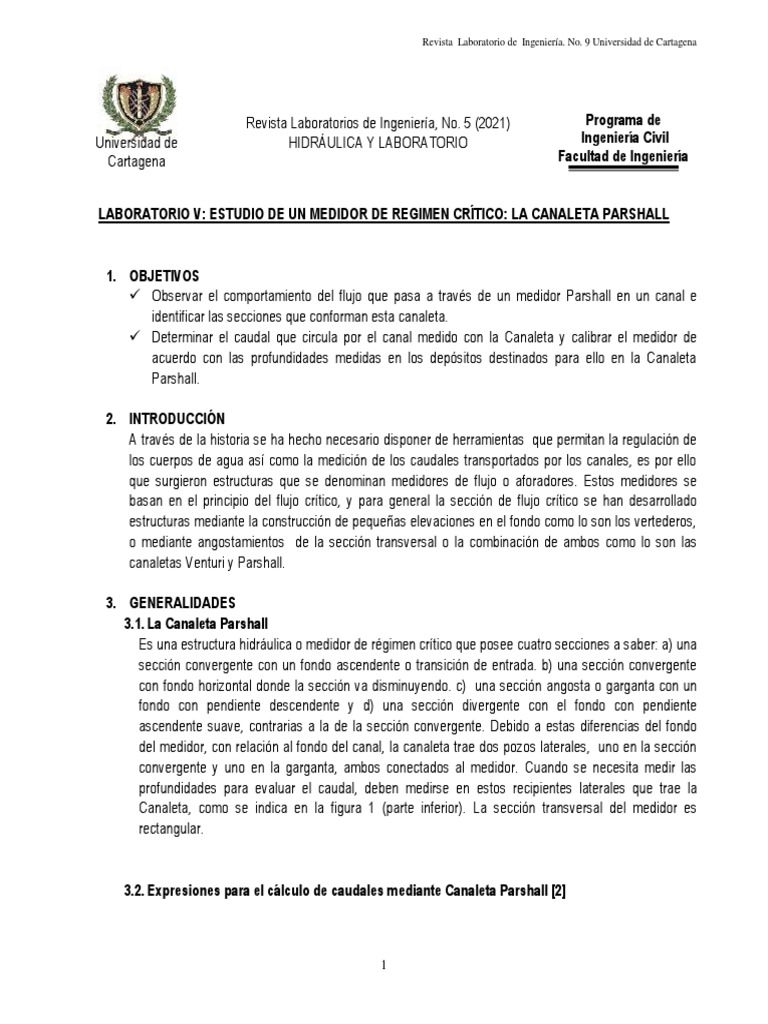 Revista Laboratorio de Ingeniería. No. 9 Universidad de Cartagena

Universidad de Cartagena

Revista Laboratorios de Ingeniería, No. 5 (2021)
HIDRÁULICA Y LABORATORIO

Programa de Ingeniería Civil
Facultad de Ingeniería

LABORATORIO V: ESTUDIO DE UN MEDIDOR DE REGIMEN CRÍTICO: LA CANALETA PARSHALL

1. OBJETIVOS
✓ Observar el comportamiento del flujo que pasa a través de un medidor Parshall en un canal e identificar las secciones que conforman esta canaleta.
✓ Determinar el caudal que circula por el canal medido con la Canaleta y calibrar el medidor de acuerdo con las profundidades medidas en los depósitos destinados para ello en la Canaleta Parshall.

2. INTRODUCCIÓN
A través de la historia se ha hecho necesario disponer de herramientas que permitan la regulación de los cuerpos de agua así como la medición de los caudales transportados por los canales, es por ello que surgieron estructuras que se denominan medidores de flujo o aforadores. Estos medidores se basan en el principio del flujo crítico, y para general la sección de flujo crítico se han desarrollado estructuras mediante la construcción de pequeñas elevaciones en el fondo como lo son los vertederos, o mediante angostamientos de la sección transversal o la combinación de ambos como lo son las canaletas Venturi y Parshall.

3. GENERALIDADES
3.1. La Canaleta Parshall
Es una estructura hidráulica o medidor de régimen crítico que posee cuatro secciones a saber: a) una sección convergente con un fondo ascendente o transición de entrada. b) una sección convergente con fondo horizontal donde la sección va disminuyendo. c) una sección angosta o garganta con un fondo con pendiente descendente y d) una sección divergente con el fondo con pendiente ascendente suave, contrarias a la de la sección convergente. Debido a estas diferencias del fondo del medidor, con relación al fondo del canal, la canaleta trae dos pozos laterales, uno en la sección convergente y uno en la garganta, ambos conectados al medidor. Cuando se necesita medir las profundidades para evaluar el caudal, deben medirse en estos recipientes laterales que trae la Canaleta, como se indica en la figura 1 (parte inferior). La sección transversal del medidor es rectangular.

3.2. Expresiones para el cálculo de caudales mediante Canaleta Parshall [2]

1